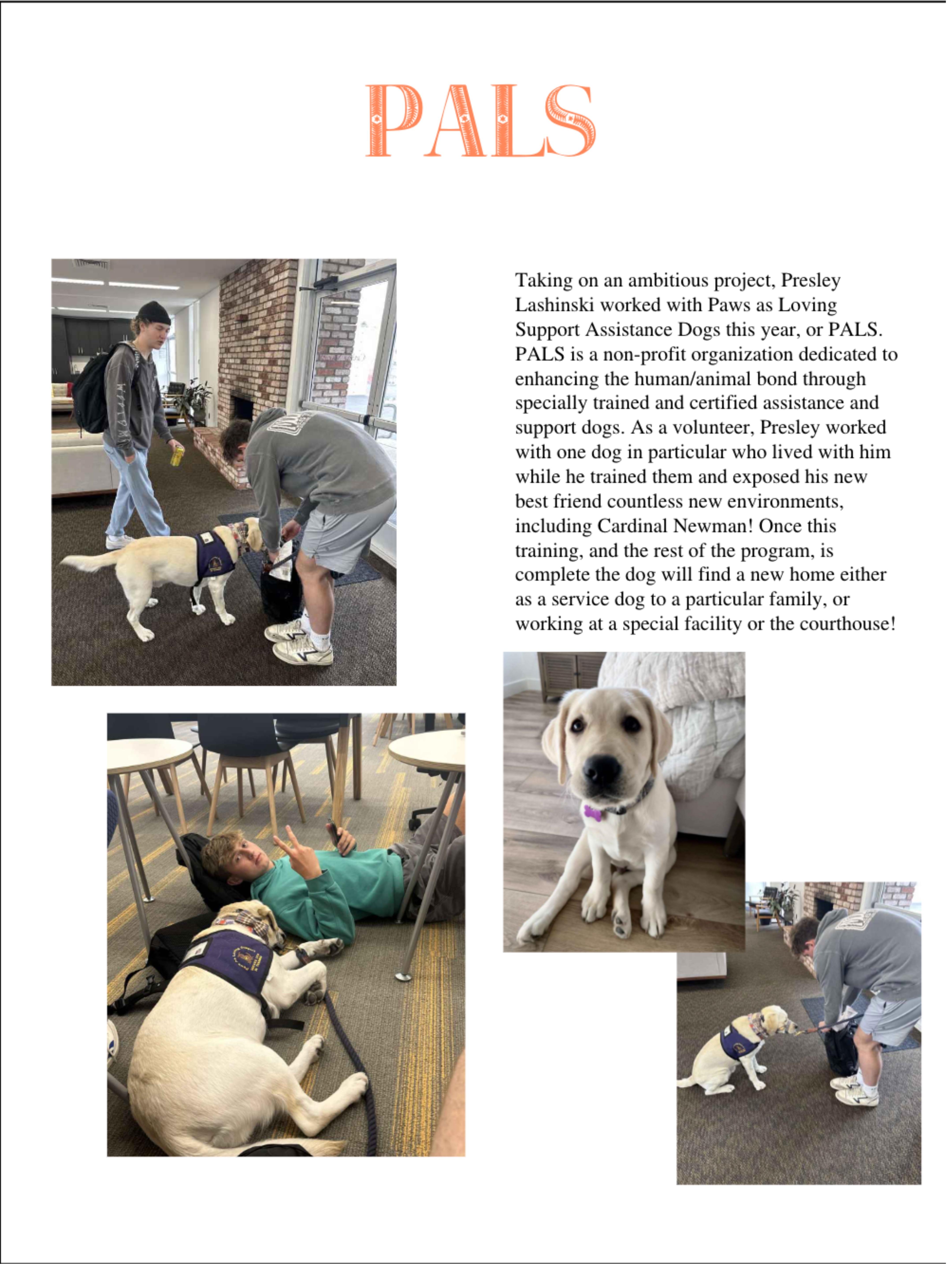 PALS

Taking on an ambitious project, Presley Lashinski worked with Paws as Loving Support Assistance Dogs this year, or PALS. PALS is a non-profit organization dedicated to enhancing the human/animal bond through specially trained and certified assistance and support dogs. As a volunteer, Presley worked with one dog in particular who lived with him while he trained them and exposed his new best friend countless new environments, including Cardinal Newman! Once this training, and the rest of the program, is complete the dog will find a new home either as a service dog to a particular family, or working at a special facility or the courthouse!